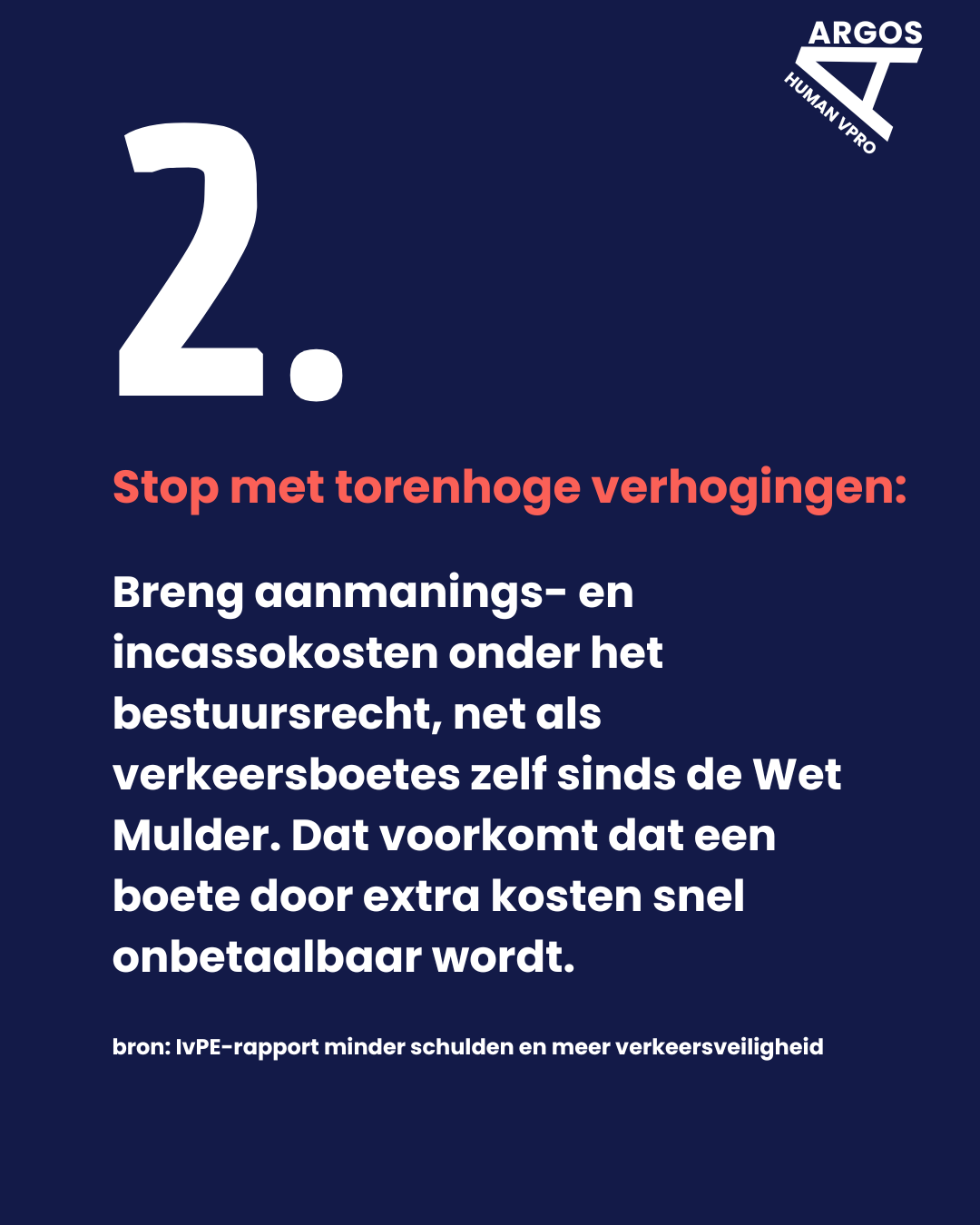 ARGOS
HUMAN VPRO

2.

Stop met torenhoge verhogingen:

Breng aanmanings- en incassokosten onder het bestuursrecht, net als verkeersboetes zelf sinds de Wet Mulder. Dat voorkomt dat een boete door extra kosten snel onbetaalbaar wordt.

bron: IvPE-rapport minder schulden en meer verkeersveiligheid